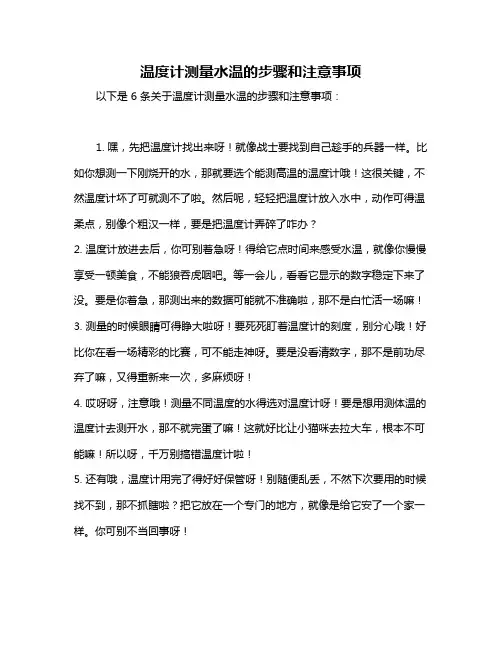 温度计测量水温的步骤和注意事项

以下是 6 条关于温度计测量水温的步骤和注意事项：

1. 嘿，先把温度计找出来呀！就像战士要找到自己趁手的兵器一样。比如你想测一下刚烧开的水，那就要选个能测高温的温度计哦！这很关键，不然温度计坏了可就测不了啦。然后呢，轻轻把温度计放入水中，动作可得温柔点，别像个粗汉一样，要是把温度计弄碎了咋办？

2. 温度计放进去后，你可别着急呀！得给它点时间来感受水温，就像你慢慢享受一顿美食，不能狼吞虎咽吧。等一会儿，看看它显示的数字稳定下来了没。要是你着急，那测出来的数据可能就不准确啦，那不是白忙活一场嘛！

3. 测量的时候眼睛可得睁大啦呀！要死死盯着温度计的刻度，别分心哦！好比你在看一场精彩的比赛，可不能走神呀。要是没看清数字，那不是前功尽弃了嘛，又得重新来一次，多麻烦呀！

4. 哎呀呀，注意哦！测量不同温度的水得选对温度计呀！要是想用测体温的温度计去测开水，那不就完蛋了嘛！这就好比让小猫咪去拉大车，根本不可能嘛！所以呀，千万别搞错温度计啦！

5. 还有哦，温度计用完了得好好保管呀！别随便乱丢，不然下次要用的时候找不到，那不抓瞎啦？把它放在一个专门的地方，就像是给它安了一个家一样。你可别不当回事呀！